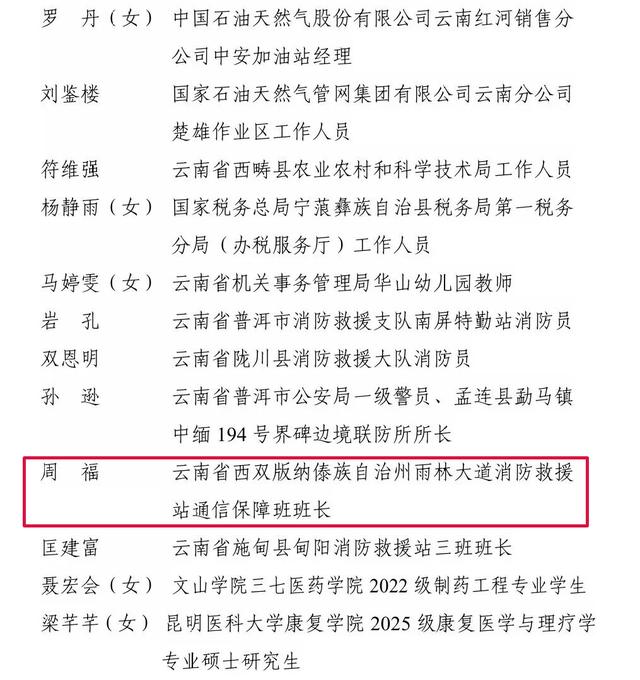 罗　丹（女）　中国石油天然气股份有限公司云南红河销售分公司中安加油站经理

刘鉴楼　国家石油天然气管网集团有限公司云南分公司楚雄作业区工作人员

符维强　云南省西畴县农业农村和科学技术局工作人员

杨静雨（女）　国家税务总局宁蒗彝族自治县税务局第一税务分局（办税服务厅）工作人员

马婷雯（女）　云南省机关事务管理局华山幼儿园教师

岩　孔　云南省普洱市消防救援支队南屏特勤站消防员

双恩明　云南省陇川县消防救援大队消防员

孙　逊　云南省普洱市公安局一级警员、孟连县勐马镇中缅 194 号界碑边境联防所所长

周　福　云南省西双版纳傣族自治州雨林大道消防救援站通信保障班班长

匡建富　云南省施甸县甸阳消防救援站三班班长

聂宏会（女）　文山学院三七医药学院 2022 级制药工程专业学生

梁芊芊（女）　昆明医科大学康复学院 2025 级康复医学与理疗学专业硕士研究生